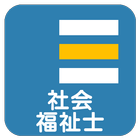 社会
福祉士